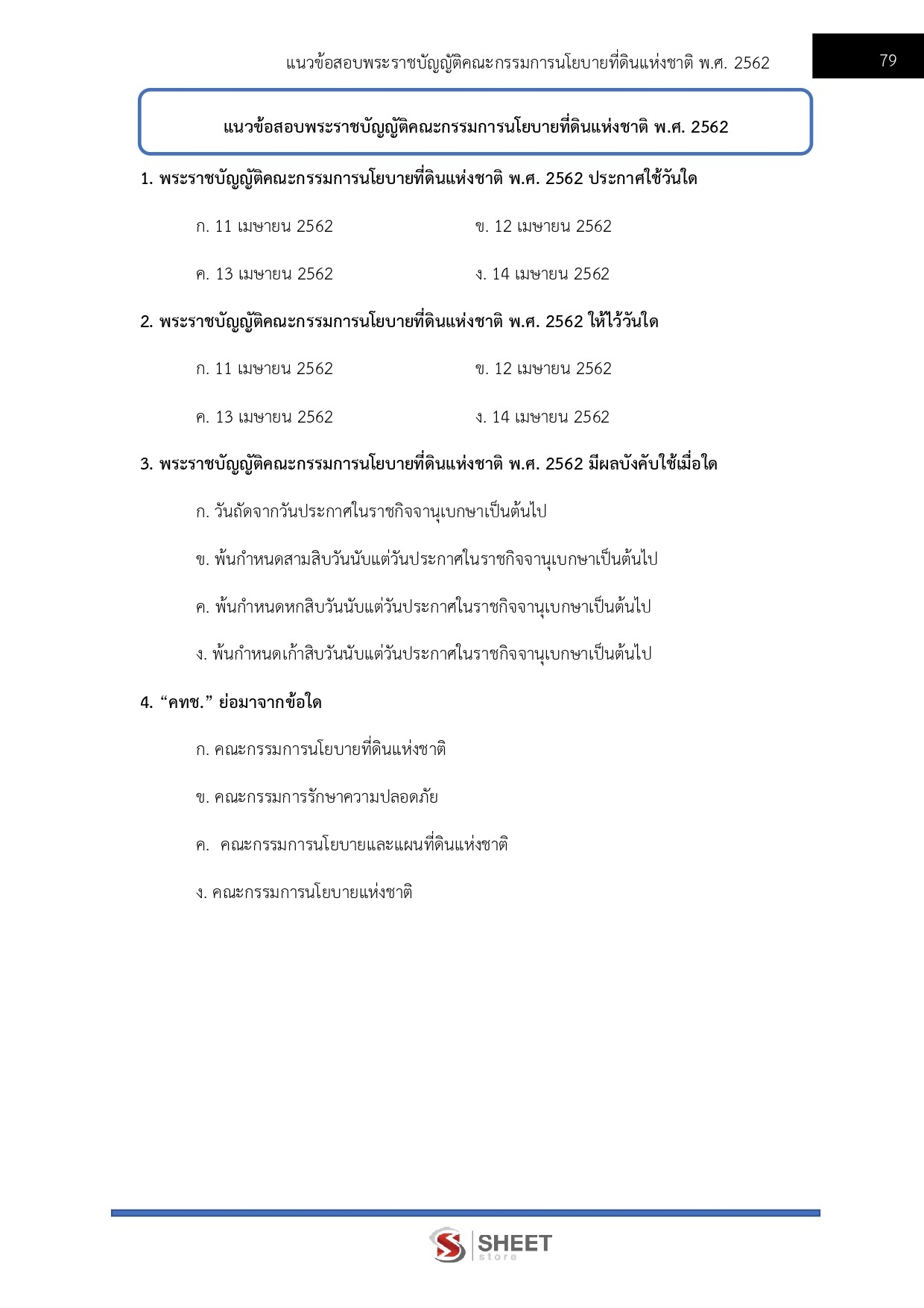 แนวข้อสอบพระราชบัญญัติคณะกรรมการนโยบายที่ดินแห่งชาติ พ.ศ. 2562

79

แนวข้อสอบพระราชบัญญัติคณะกรรมการนโยบายที่ดินแห่งชาติ พ.ศ. 2562

1. พระราชบัญญัติคณะกรรมการนโยบายที่ดินแห่งชาติ พ.ศ. 2562 ประกาศใช้วันใด

ก. 11 เมษายน 2562

ข. 12 เมษายน 2562

ค. 13 เมษายน 2562

ง. 14 เมษายน 2562

2. พระราชบัญญัติคณะกรรมการนโยบายที่ดินแห่งชาติ พ.ศ. 2562 ให้ไว้วันใด

ก. 11 เมษายน 2562

ข. 12 เมษายน 2562

ค. 13 เมษายน 2562

ง. 14 เมษายน 2562

3. พระราชบัญญัติคณะกรรมการนโยบายที่ดินแห่งชาติ พ.ศ. 2562 มีผลบังคับใช้เมื่อใด

ก. วันถัดจากวันประกาศในราชกิจจานุเบกษาเป็นต้นไป

ข. พ้นกำหนดสามสิบวันนับแต่วันประกาศในราชกิจจานุเบกษาเป็นต้นไป

ค. พ้นกำหนดหกสิบวันนับแต่วันประกาศในราชกิจจานุเบกษาเป็นต้นไป

ง. พ้นกำหนดเก้าสิบวันนับแต่วันประกาศในราชกิจจานุเบกษาเป็นต้นไป

4. “คทช.” ย่อมาจากข้อใด

ก. คณะกรรมการนโยบายที่ดินแห่งชาติ

ข. คณะกรรมการรักษาความปลอดภัย

ค. คณะกรรมการนโยบายและแผนที่ดินแห่งชาติ

ง. คณะกรรมการนโยบายแห่งชาติ

SHEET store